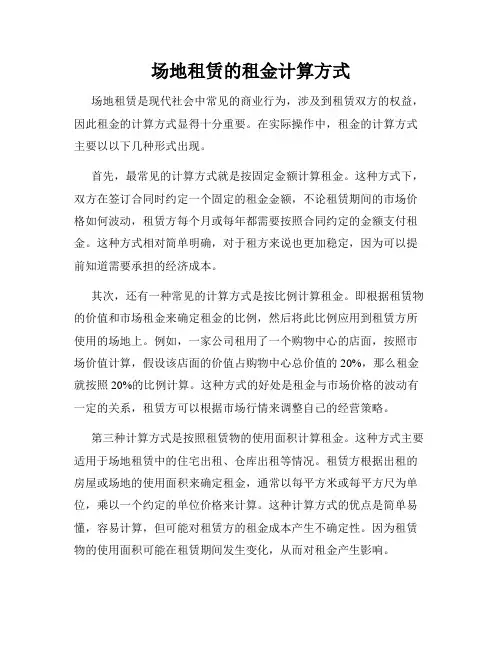 场地租赁的租金计算方式

场地租赁是现代社会中常见的商业行为，涉及到租赁双方的权益，因此租金的计算方式显得十分重要。在实际操作中，租金的计算方式主要以以下几种形式出现。

首先，最常见的计算方式就是按固定金额计算租金。这种方式下，双方在签订合同时约定一个固定的租金金额，不论租赁期间的市场价格如何波动，租赁方每个月或每年都需要按照合同约定的金额支付租金。这种方式相对简单明确，对于租方来说也更加稳定，因为可以提前知道需要承担的经济成本。

其次，还有一种常见的计算方式是按比例计算租金。即根据租赁物的价值和市场租金来确定租金的比例，然后将此比例应用到租赁方所使用的场地上。例如，一家公司租用了一个购物中心的店面，按照市场价值计算，假设该店面的价值占购物中心总价值的 20%，那么租金就按照 20%的比例计算。这种方式的好处是租金与市场价格的波动有一定的关系，租赁方可以根据市场行情来调整自己的经营策略。

第三种计算方式是按照租赁物的使用面积计算租金。这种方式主要适用于场地租赁中的住宅出租、仓库出租等情况。租赁方根据出租的房屋或场地的使用面积来确定租金，通常以每平方米或每平方尺为单位，乘以一个约定的单位价格来计算。这种计算方式的优点是简单易懂，容易计算，但可能对租赁方的租金成本产生不确定性。因为租赁物的使用面积可能在租赁期间发生变化，从而对租金产生影响。